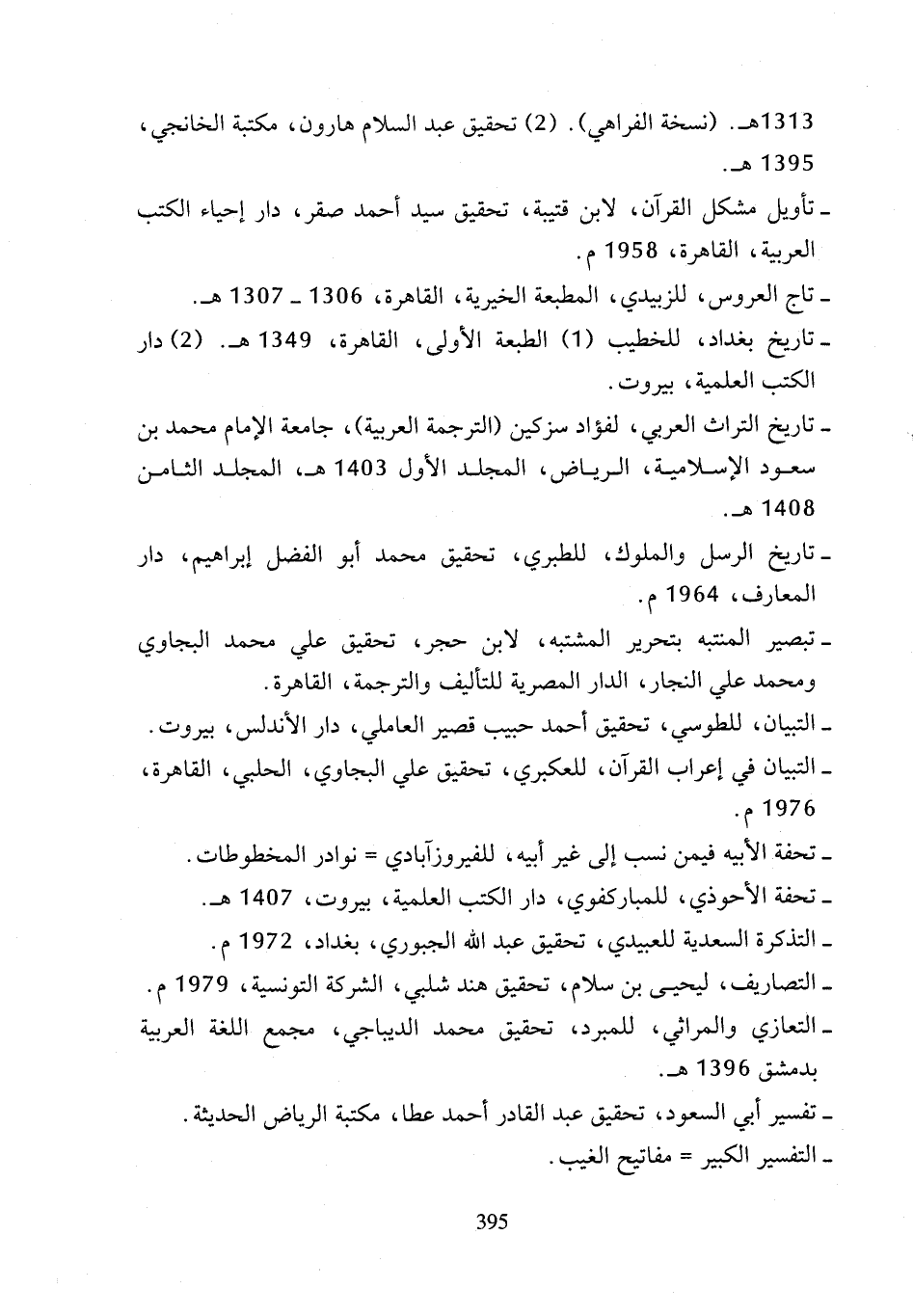 1313هـ. (نسخة الفراهي). (2) تحقيق عبد السلام هارون، مكتبة الخانجي، 1395 هـ.

ـ تأويل مشكل القرآن، لابن قتيبة، تحقيق سيد أحمد صقر، دار إحياء الكتب العربية، القاهرة، 1958 م.

ـ تاج العروس، للزبيدي، المطبعة الخيرية، القاهرة، 1306 ـ 1307 هـ.

ـ تاريخ بغداد، للخطيب (1) الطبعة الأولى، القاهرة، 1349 هـ. (2) دار الكتب العلمية، بيروت.

ـ تاريخ التراث العربي، لفؤاد سزكين (الترجمة العربية)، جامعة الإمام محمد بن سعود الإسلامية، الرياض، المجلد الأول 1403 هـ، المجلد الثامن 1408 هـ.

ـ تاريخ الرسل والملوك، للطبري، تحقيق محمد أبو الفضل إبراهيم، دار المعارف، 1964 م.

ـ تبصير المنتبه بتحرير المشتبه، لابن حجر، تحقيق علي محمد البجاوي ومحمد علي النجار، الدار المصرية للتأليف والترجمة، القاهرة.

ـ التبيان، للطوسي، تحقيق أحمد حبيب قصير العاملي، دار الأندلس، بيروت.

ـ التبيان في إعراب القرآن، للعكبري، تحقيق علي البجاوي، الحلبي، القاهرة، 1976 م.

ـ تحفة الأبيه فيمن نسب إلى غير أبيه، للفيروزآبادي = نوادر المخطوطات.

ـ تحفة الأحوذي، للمباركفوي، دار الكتب العلمية، بيروت، 1407 هـ.

ـ التذكرة السعدية للعبيدي، تحقيق عبد الله الجبوري، بغداد، 1972 م.

ـ التصاريف، ليحيى بن سلام، تحقيق هند شلبي، الشركة التونسية، 1979 م.

ـ التعازي والمراثي، للمبرد، تحقيق محمد الديباجي، مجمع اللغة العربية بدمشق 1396 هـ.

ـ تفسير أبي السعود، تحقيق عبد القادر أحمد عطا، مكتبة الرياض الحديثة.

ـ التفسير الكبير = مفاتيح الغيب.

395